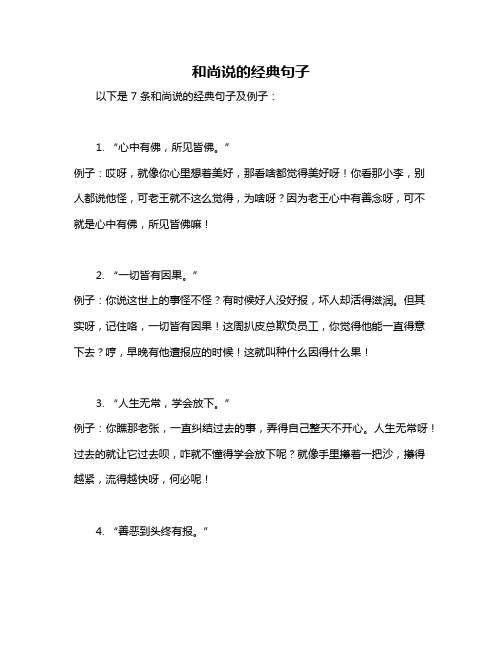 和尚说的经典句子

以下是 7 条和尚说的经典句子及例子：

1. “心中有佛，所见皆佛。”

例子：哎呀，就像你心里想着美好，那看啥都觉得美好呀！你看那小李，别人都说他怪，可老王就不这么觉得，为啥呀？因为老王心中有善念呀，可不就是心中有佛，所见皆佛嘛！

2. “一切皆有因果。”

例子：你说这世上的事怪不怪？有时候好人没好报，坏人却活得滋润。但其实呀，记住咯，一切皆有因果！这周扒皮总欺负员工，你觉得他能一直得意下去？哼，早晚有他遭报应的时候！这就叫种什么因得什么果！

3. “人生无常，学会放下。”

例子：你瞧那老张，一直纠结过去的事，弄得自己整天不开心。人生无常呀！过去的就让它过去呗，咋就不懂得学会放下呢？就像手里攥着一把沙，攥得越紧，流得越快呀，何必呢！

4. “善恶到头终有报。”